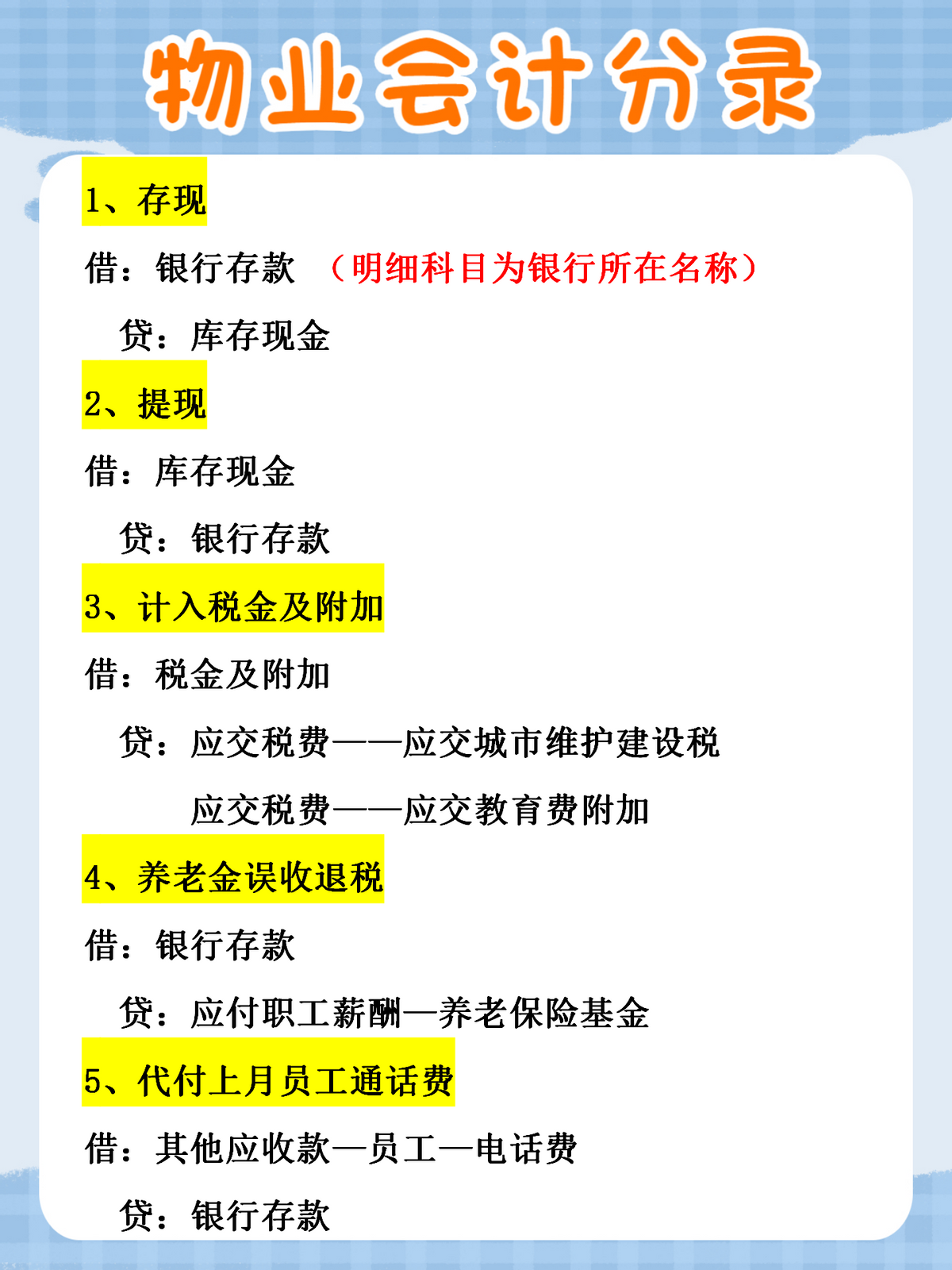 物业会计分录

1、存现

借：银行存款 （明细科目为银行所在名称）

贷：库存现金

2、提现

借：库存现金

贷：银行存款

3、计入税金及附加

借：税金及附加

贷：应交税费——应交城市维护建设税

应交税费——应交教育费附加

4、养老金误收退税

借：银行存款

贷：应付职工薪酬—养老保险基金

5、代付上月员工通话费

借：其他应收款—员工—电话费

贷：银行存款